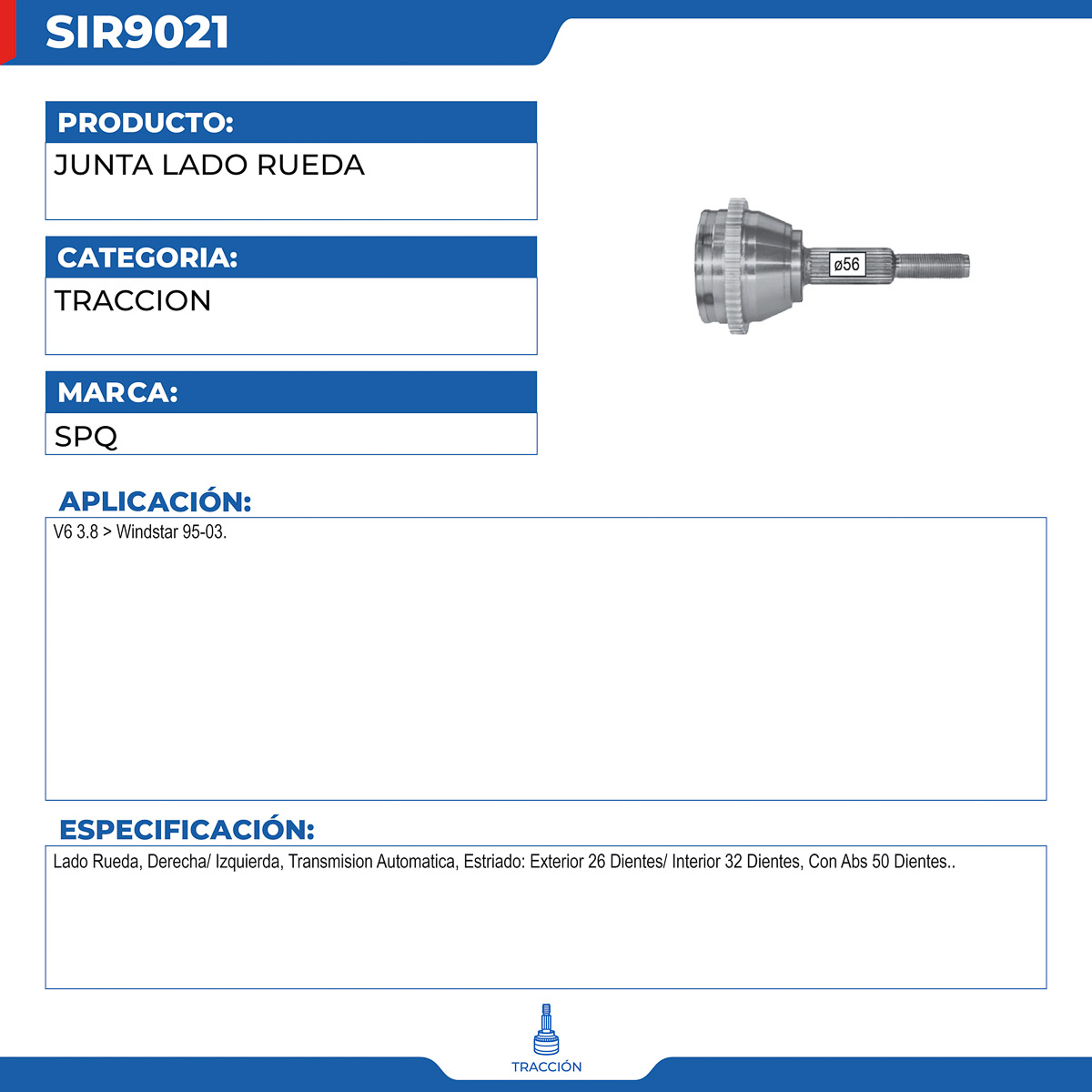 SIR9021

PRODUCTO:
JUNTA LADO RUEDA

CATEGORIA:
TRACCION

MARCA:
SPQ

ø56

APLICACIÓN:
V6 3.8 > Windstar 95-03.

ESPECIFICACIÓN:
Lado Rueda, Derecha/ Izquierda, Transmision Automatica, Estriado: Exterior 26 Dientes/ Interior 32 Dientes, Con Abs 50 Dientes..

TRACCIÓN